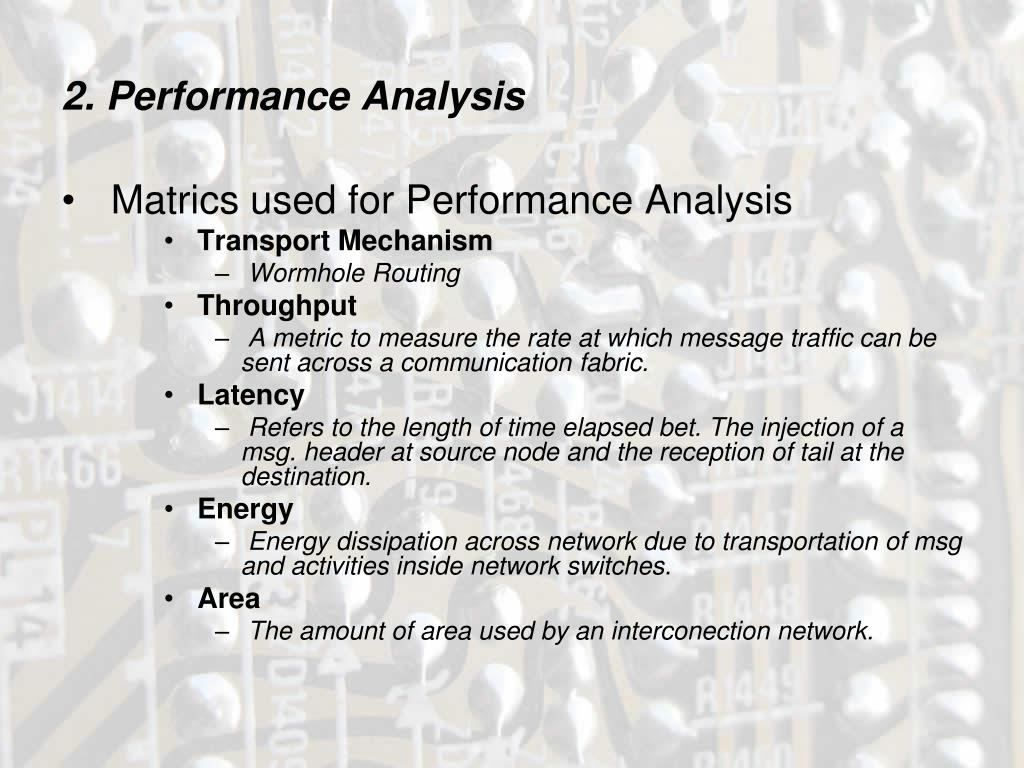 2. Performance Analysis

• Matrics used for Performance Analysis
  • Transport Mechanism
    – Wormhole Routing
  • Throughput
    – A metric to measure the rate at which message traffic can be sent across a communication fabric.
  • Latency
    – Refers to the length of time elapsed bet. The injection of a msg. header at source node and the reception of tail at the destination.
  • Energy
    – Energy dissipation across network due to transportation of msg and activities inside network switches.
  • Area
    – The amount of area used by an interconection network.